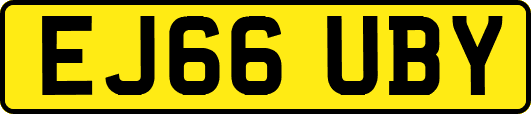 EJ66 UBY